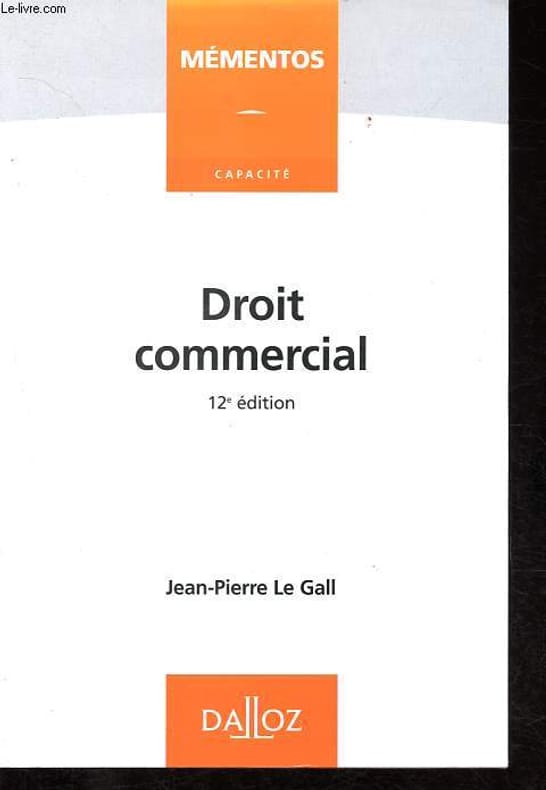 Le-livre.com

MÉMENTOS

CAPACITÉ

Droit commercial

12e édition

Jean-Pierre Le Gall

DALLOZ